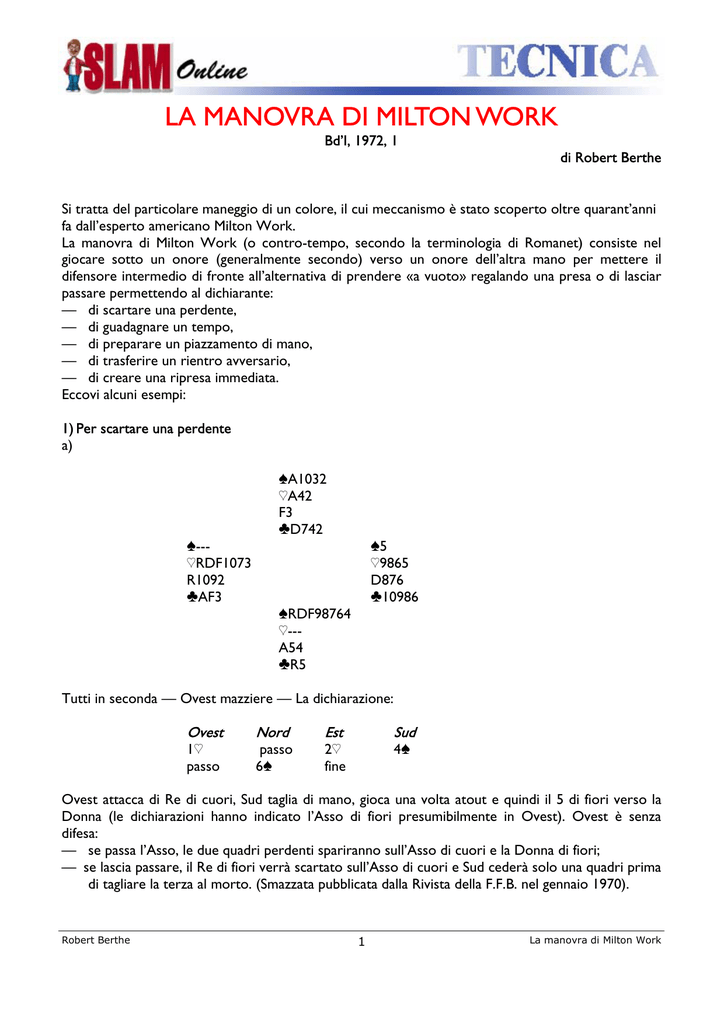 SLAM Online

TECNICA

LA MANOVRA DI MILTON WORK

Bd'I, 1972, 1

di Robert Berthe

Si tratta del particolare maneggio di un colore, il cui meccanismo è stato scoperto oltre quarant'anni fa dall'esperto americano Milton Work.
La manovra di Milton Work (o contro-tempo, secondo la terminologia di Romanet) consiste nel giocare sotto un onore (generalmente secondo) verso un onore dell'altra mano per mettere il difensore intermedio di fronte all'alternativa di prendere «a vuoto» regalando una presa o di lasciar passare permettendo al dichiarante:
— di scartare una perdente,
— di guadagnare un tempo,
— di preparare un piazzamento di mano,
— di trasferire un rientro avversario,
— di creare una ripresa immediata.
Eccovi alcuni esempi:

1) Per scartare una perdente
a)

♠A1032
♡A42
F3
♣D742

♠---
♡RDF1073
R1092
♣AF3

♠5
♡9865
D876
♣10986

♠RDF98764
♡---
A54
♣R5

Tutti in seconda — Ovest mazziere — La dichiarazione:

| Ovest | Nord | Est | Sud |
|---|---|---|---|
| 1♡ | passo | 2♡ | 4♠ |
| passo | 6♠ | fine | |

Ovest attacca di Re di cuori, Sud taglia di mano, gioca una volta atout e quindi il 5 di fiori verso la Donna (le dichiarazioni hanno indicato l'Asso di fiori presumibilmente in Ovest). Ovest è senza difesa:
— se passa l'Asso, le due quadri perdenti spariranno sull'Asso di cuori e la Donna di fiori;
— se lascia passare, il Re di fiori verrà scartato sull'Asso di cuori e Sud cederà solo una quadri prima di tagliare la terza al morto. (Smazzata pubblicata dalla Rivista della F.F.B. nel gennaio 1970).

Robert Berthe 1 La manovra di Milton Work